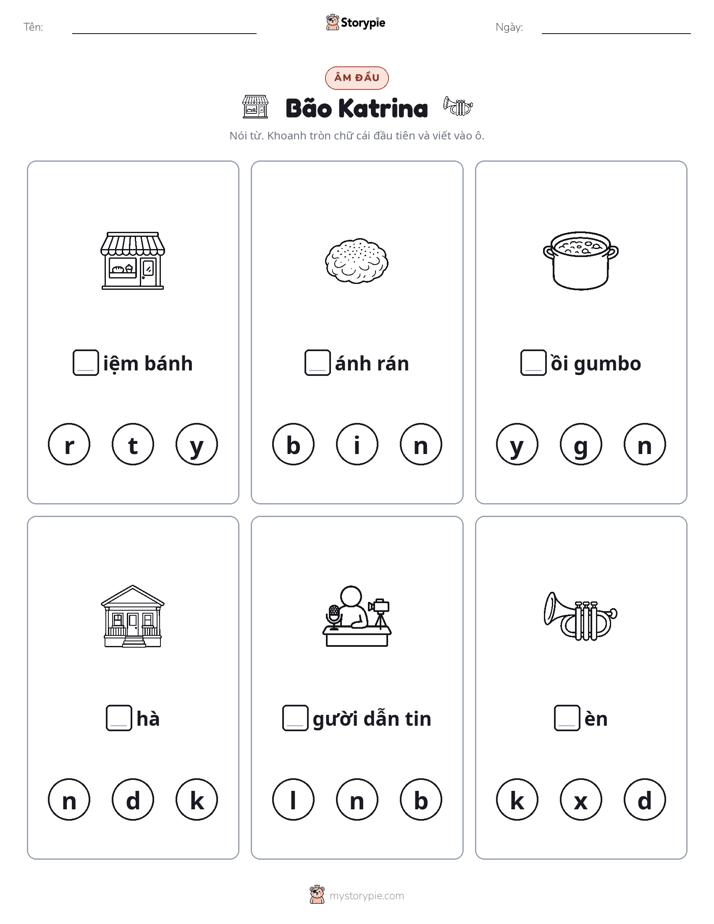 Tên: ____ Storypie Ngày: ____

ÂM ĐẦU

Bão Katrina

Nói từ. Khoanh tròn chữ cái đầu tiên và viết vào ô.

☐iệm bánh

r t y

☐ánh rán

b i n

☐ồi gumbo

y g n

☐hà

n d k

☐gười dẫn tin

l n b

☐èn

k x d

mystorypie.com